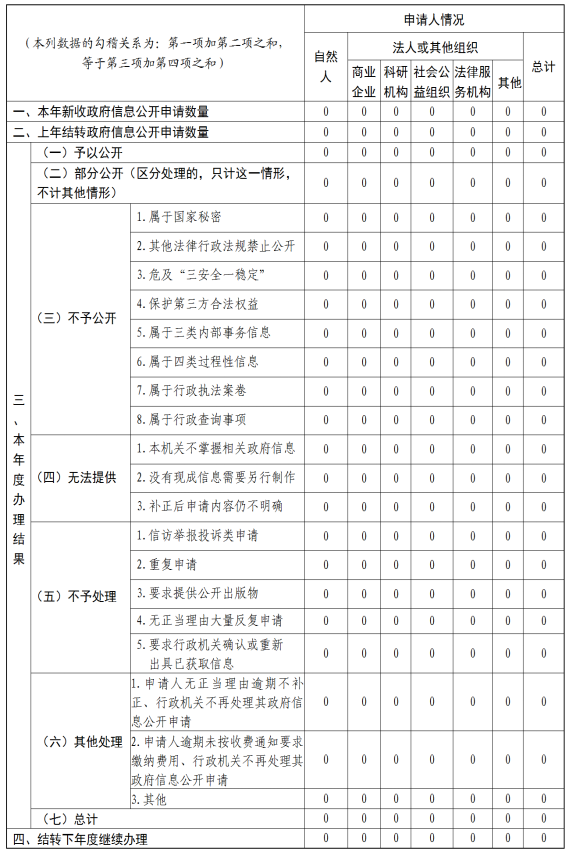 | （本列数据的勾稽关系为：第一项加第二项之和，等于第三项加第四项之和） | | | 申请人情况 | | | | | | |
|---|---|---|---|---|---|---|---|---|---|
| | | | 自然人 | 法人或其他组织 | | | | | 总计 |
| | | | | 商业企业 | 科研机构 | 社会公益组织 | 法律服务机构 | 其他 | |
| 一、本年新收政府信息公开申请数量 | | | 0 | 0 | 0 | 0 | 0 | 0 | 0 |
| 二、上年结转政府信息公开申请数量 | | | 0 | 0 | 0 | 0 | 0 | 0 | 0 |
| 三、本年度办理结果 | （一）予以公开 | | 0 | 0 | 0 | 0 | 0 | 0 | 0 |
| | （二）部分公开（区分处理的，只计这一情形，不计其他情形） | | 0 | 0 | 0 | 0 | 0 | 0 | 0 |
| | （三）不予公开 | 1. 属于国家秘密 | 0 | 0 | 0 | 0 | 0 | 0 | 0 |
| | | 2. 其他法律行政法规禁止公开 | 0 | 0 | 0 | 0 | 0 | 0 | 0 |
| | | 3. 危及“三安全一稳定” | 0 | 0 | 0 | 0 | 0 | 0 | 0 |
| | | 4. 保护第三方合法权益 | 0 | 0 | 0 | 0 | 0 | 0 | 0 |
| | | 5. 属于三类内部事务信息 | 0 | 0 | 0 | 0 | 0 | 0 | 0 |
| | | 6. 属于四类过程性信息 | 0 | 0 | 0 | 0 | 0 | 0 | 0 |
| | | 7. 属于行政执法案卷 | 0 | 0 | 0 | 0 | 0 | 0 | 0 |
| | | 8. 属于行政查询事项 | 0 | 0 | 0 | 0 | 0 | 0 | 0 |
| | （四）无法提供 | 1. 本机关不掌握相关政府信息 | 0 | 0 | 0 | 0 | 0 | 0 | 0 |
| | | 2. 没有现成信息需要另行制作 | 0 | 0 | 0 | 0 | 0 | 0 | 0 |
| | | 3. 补正后申请内容仍不明确 | 0 | 0 | 0 | 0 | 0 | 0 | 0 |
| | （五）不予处理 | 1. 信访举报投诉类申请 | 0 | 0 | 0 | 0 | 0 | 0 | 0 |
| | | 2. 重复申请 | 0 | 0 | 0 | 0 | 0 | 0 | 0 |
| | | 3. 要求提供公开出版物 | 0 | 0 | 0 | 0 | 0 | 0 | 0 |
| | | 4. 无正当理由大量反复申请 | 0 | 0 | 0 | 0 | 0 | 0 | 0 |
| | | 5. 要求行政机关确认或重新出具已获取信息 | 0 | 0 | 0 | 0 | 0 | 0 | 0 |
| | （六）其他处理 | 1. 申请人无正当理由逾期不补正、行政机关不再处理其政府信息公开申请 | 0 | 0 | 0 | 0 | 0 | 0 | 0 |
| | | 2. 申请人逾期未按收费通知要求缴纳费用、行政机关不再处理其政府信息公开申请 | 0 | 0 | 0 | 0 | 0 | 0 | 0 |
| | | 3. 其他 | 0 | 0 | 0 | 0 | 0 | 0 | 0 |
| | （七）总计 | | 0 | 0 | 0 | 0 | 0 | 0 | 0 |
| 四、结转下年度继续办理 | | | 0 | 0 | 0 | 0 | 0 | 0 | 0 |